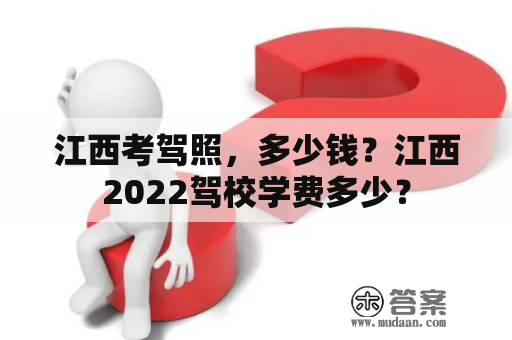 江西考驾照，多少钱？江西2022驾校学费多少？

木 答案
www.mudaan.com